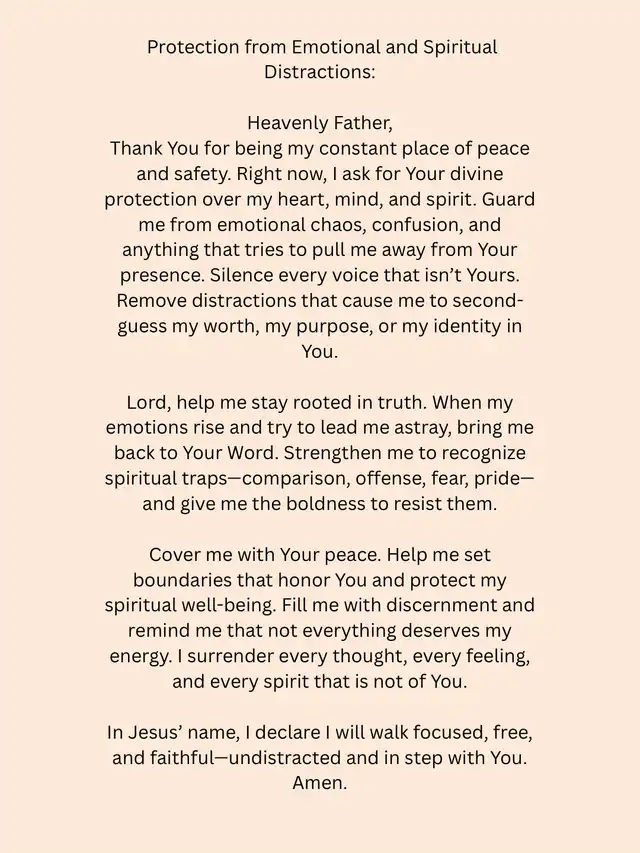 Protection from Emotional and Spiritual Distractions:

Heavenly Father,
Thank You for being my constant place of peace and safety. Right now, I ask for Your divine protection over my heart, mind, and spirit. Guard me from emotional chaos, confusion, and anything that tries to pull me away from Your presence. Silence every voice that isn't Yours. Remove distractions that cause me to second-guess my worth, my purpose, or my identity in You.

Lord, help me stay rooted in truth. When my emotions rise and try to lead me astray, bring me back to Your Word. Strengthen me to recognize spiritual traps—comparison, offense, fear, pride—and give me the boldness to resist them.

Cover me with Your peace. Help me set boundaries that honor You and protect my spiritual well-being. Fill me with discernment and remind me that not everything deserves my energy. I surrender every thought, every feeling, and every spirit that is not of You.

In Jesus' name, I declare I will walk focused, free, and faithful—undistracted and in step with You. Amen.